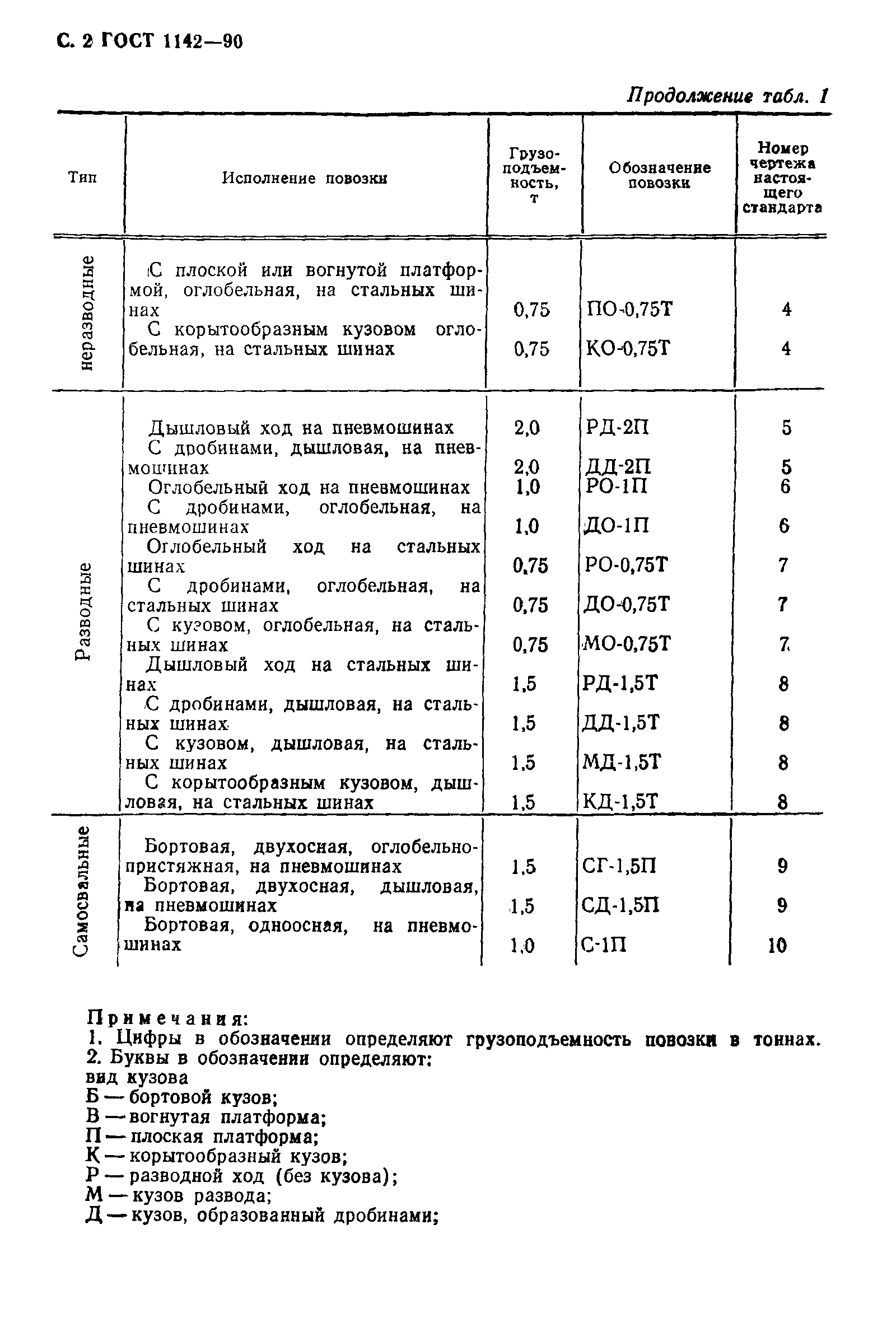 С. 2 ГОСТ 1142—90

Продолжение табл. 1

| Тип | Исполнение повозки | Грузоподъемность, т | Обозначение повозки | Номер чертежа настоящего стандарта |
|---|---|---|---|---|
| неразводные | С плоской или вогнутой платформой, оглобельная, на стальных шинах | 0,75 | ПО-0,75Т | 4 |
| | С корытообразным кузовом оглобельная, на стальных шинах | 0,75 | КО-0,75Т | 4 |
| Разводные | Дышловый ход на пневмошинах | 2,0 | РД-2П | 5 |
| | С дробинами, дышловая, на пневмошинах | 2,0 | ДД-2П | 5 |
| | Оглобельный ход на пневмошинах | 1,0 | РО-1П | 6 |
| | С дробинами, оглобельная, на пневмошинах | 1,0 | ДО-1П | 6 |
| | Оглобельный ход на стальных шинах | 0,75 | РО-0,75Т | 7 |
| | С дробинами, оглобельная, на стальных шинах | 0,75 | ДО-0,75Т | 7 |
| | С кузовом, оглобельная, на стальных шинах | 0,75 | МО-0,75Т | 7 |
| | Дышловый ход на стальных шинах | 1,5 | РД-1,5Т | 8 |
| | С дробинами, дышловая, на стальных шинах | 1,5 | ДД-1,5Т | 8 |
| | С кузовом, дышловая, на стальных шинах | 1,5 | МД-1,5Т | 8 |
| | С корытообразным кузовом, дышловая, на стальных шинах | 1,5 | КД-1,5Т | 8 |
| Самосвальные | Бортовая, двухосная, оглобельно-пристяжная, на пневмошинах | 1,5 | СГ-1,5П | 9 |
| | Бортовая, двухосная, дышловая, на пневмошинах | 1,5 | СД-1,5П | 9 |
| | Бортовая, одноосная, на пневмошинах | 1,0 | С-1П | 10 |

Примечания:
1. Цифры в обозначении определяют грузоподъемность повозки в тоннах.
2. Буквы в обозначении определяют:
вид кузова
Б — бортовой кузов;
В — вогнутая платформа;
П — плоская платформа;
К — корытообразный кузов;
Р — разводной ход (без кузова);
М — кузов развода;
Д — кузов, образованный дробинами;